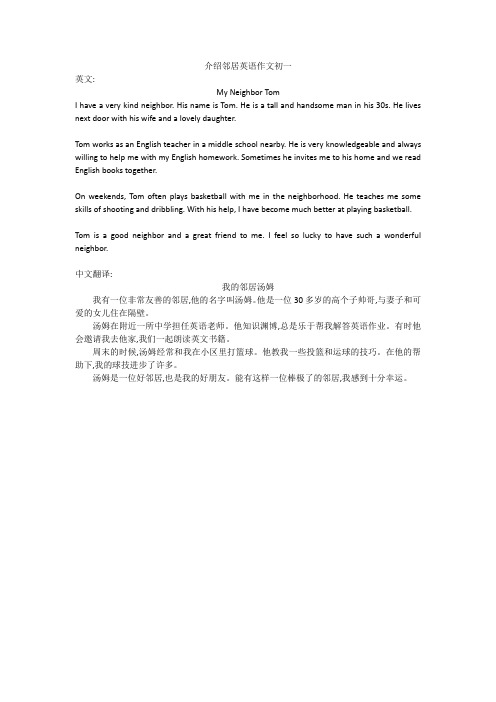 介绍邻居英语作文初一

英文:

My Neighbor Tom

I have a very kind neighbor. His name is Tom. He is a tall and handsome man in his 30s. He lives next door with his wife and a lovely daughter.

Tom works as an English teacher in a middle school nearby. He is very knowledgeable and always willing to help me with my English homework. Sometimes he invites me to his home and we read English books together.

On weekends, Tom often plays basketball with me in the neighborhood. He teaches me some skills of shooting and dribbling. With his help, I have become much better at playing basketball.

Tom is a good neighbor and a great friend to me. I feel so lucky to have such a wonderful neighbor.

中文翻译:

我的邻居汤姆

我有一位非常友善的邻居,他的名字叫汤姆。他是一位 30 多岁的高个子帅哥,与妻子和可爱的女儿住在隔壁。

汤姆在附近一所中学担任英语老师。他知识渊博,总是乐于帮我解答英语作业。有时他会邀请我去他家,我们一起朗读英文书籍。

周末的时候,汤姆经常和我在小区里打篮球。他教我一些投篮和运球的技巧。在他的帮助下,我的球技进步了许多。

汤姆是一位好邻居,也是我的好朋友。能有这样一位棒极了的邻居,我感到十分幸运。